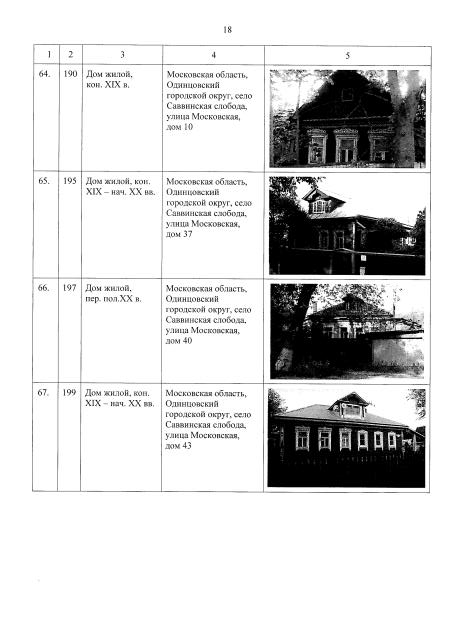 18

| 1 | 2 | 3 | 4 | 5 |
|---|---|---|---|---|
| 64. | 190 | Дом жилой, кон. XIX в. | Московская область, Одинцовский городской округ, село Саввинская слобода, улица Московская, дом 10 | |
| 65. | 195 | Дом жилой, кон. XIX – нач. XX вв. | Московская область, Одинцовский городской округ, село Саввинская слобода, улица Московская, дом 37 | |
| 66. | 197 | Дом жилой, пер. пол.XX в. | Московская область, Одинцовский городской округ, село Саввинская слобода, улица Московская, дом 40 | |
| 67. | 199 | Дом жилой, кон. XIX – нач. XX вв. | Московская область, Одинцовский городской округ, село Саввинская слобода, улица Московская, дом 43 | |